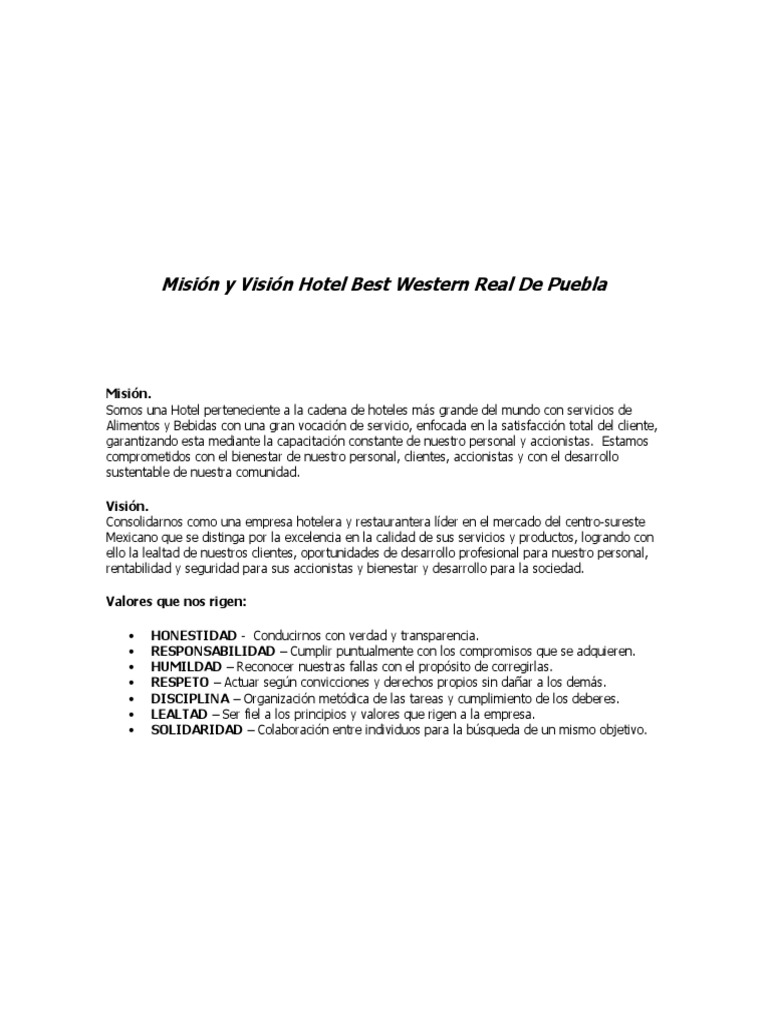 Misión y Visión Hotel Best Western Real De Puebla

Misión.
Somos una Hotel perteneciente a la cadena de hoteles más grande del mundo con servicios de Alimentos y Bebidas con una gran vocación de servicio, enfocada en la satisfacción total del cliente, garantizando esta mediante la capacitación constante de nuestro personal y accionistas. Estamos comprometidos con el bienestar de nuestro personal, clientes, accionistas y con el desarrollo sustentable de nuestra comunidad.

Visión.
Consolidarnos como una empresa hotelera y restaurantera líder en el mercado del centro-sureste Mexicano que se distinga por la excelencia en la calidad de sus servicios y productos, logrando con ello la lealtad de nuestros clientes, oportunidades de desarrollo profesional para nuestro personal, rentabilidad y seguridad para sus accionistas y bienestar y desarrollo para la sociedad.

Valores que nos rigen:

• HONESTIDAD - Conducirnos con verdad y transparencia.
• RESPONSABILIDAD – Cumplir puntualmente con los compromisos que se adquieren.
• HUMILDAD – Reconocer nuestras fallas con el propósito de corregirlas.
• RESPETO – Actuar según convicciones y derechos propios sin dañar a los demás.
• DISCIPLINA – Organización metódica de las tareas y cumplimiento de los deberes.
• LEALTAD – Ser fiel a los principios y valores que rigen a la empresa.
• SOLIDARIDAD – Colaboración entre individuos para la búsqueda de un mismo objetivo.